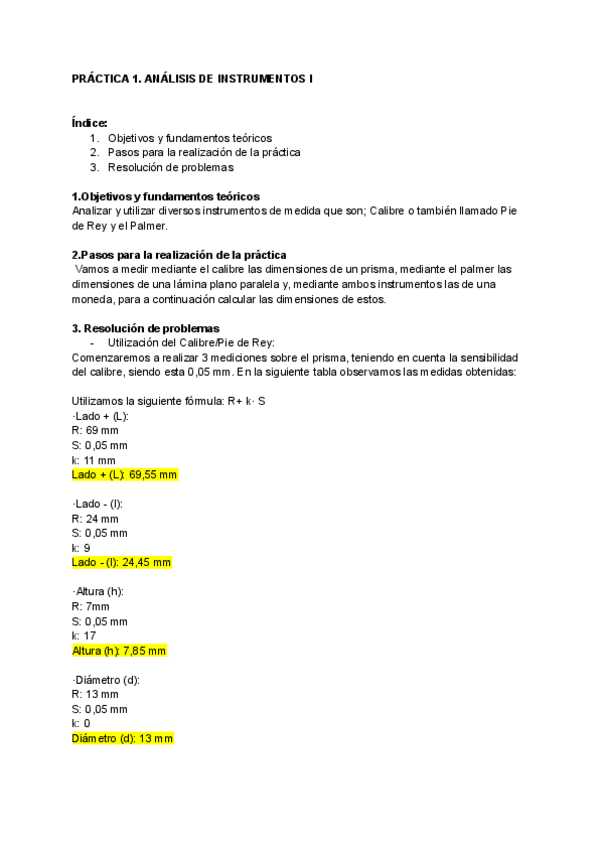 PRÁCTICA 1. ANÁLISIS DE INSTRUMENTOS I

Índice:
1. Objetivos y fundamentos teóricos
2. Pasos para la realización de la práctica
3. Resolución de problemas

1.Objetivos y fundamentos teóricos
Analizar y utilizar diversos instrumentos de medida que son; Calibre o también llamado Pie de Rey y el Palmer.

2.Pasos para la realización de la práctica
Vamos a medir mediante el calibre las dimensiones de un prisma, mediante el palmer las dimensiones de una lámina plano paralela y, mediante ambos instrumentos las de una moneda, para a continuación calcular las dimensiones de estos.

3. Resolución de problemas
- Utilización del Calibre/Pie de Rey:
Comenzaremos a realizar 3 mediciones sobre el prisma, teniendo en cuenta la sensibilidad del calibre, siendo esta 0,05 mm. En la siguiente tabla observamos las medidas obtenidas:

Utilizamos la siguiente fórmula: R+ k· S
·Lado + (L):
R: 69 mm
S: 0,05 mm
k: 11 mm
Lado + (L): 69,55 mm

·Lado - (l):
R: 24 mm
S: 0,05 mm
k: 9
Lado - (l): 24,45 mm

·Altura (h):
R: 7mm
S: 0,05 mm
k: 17
Altura (h): 7,85 mm

·Diámetro (d):
R: 13 mm
S: 0,05 mm
k: 0
Diámetro (d): 13 mm